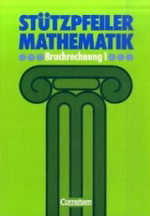 STÜTZPFEILER
MATHEMATIK
Bruchrechnung 1

Cornelsen